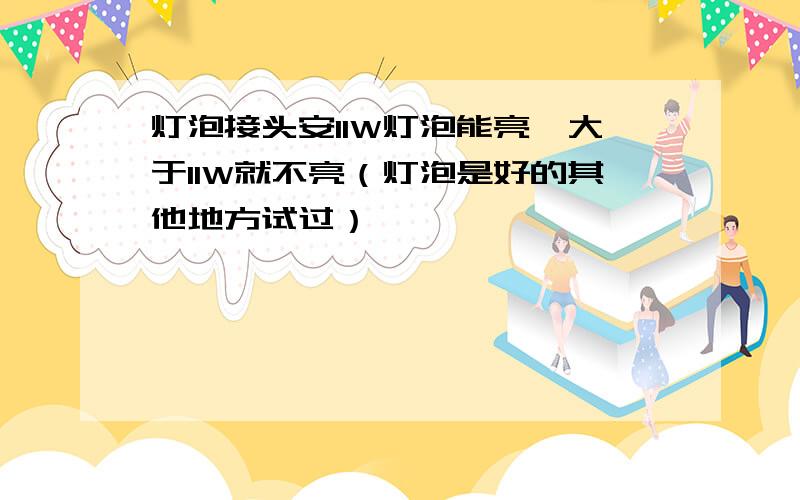 灯泡接头安11W灯泡能亮,大于11W就不亮（灯泡是好的其他地方试过）